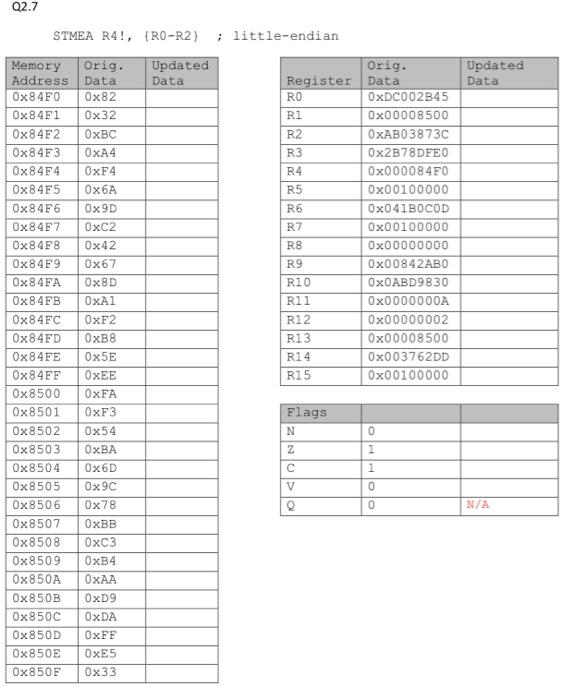 Q2.7

STMEA R4!, {R0-R2} ; little-endian

| Memory Address | Orig. Data | Updated Data |
|---|---|---|
| 0x84F0 | 0x82 | |
| 0x84F1 | 0x32 | |
| 0x84F2 | 0xBC | |
| 0x84F3 | 0xA4 | |
| 0x84F4 | 0xF4 | |
| 0x84F5 | 0x6A | |
| 0x84F6 | 0x9D | |
| 0x84F7 | 0xC2 | |
| 0x84F8 | 0x42 | |
| 0x84F9 | 0x67 | |
| 0x84FA | 0x8D | |
| 0x84FB | 0xA1 | |
| 0x84FC | 0xF2 | |
| 0x84FD | 0xB8 | |
| 0x84FE | 0x5E | |
| 0x84FF | 0xEE | |
| 0x8500 | 0xFA | |
| 0x8501 | 0xF3 | |
| 0x8502 | 0x54 | |
| 0x8503 | 0xBA | |
| 0x8504 | 0x6D | |
| 0x8505 | 0x9C | |
| 0x8506 | 0x78 | |
| 0x8507 | 0xBB | |
| 0x8508 | 0xC3 | |
| 0x8509 | 0xB4 | |
| 0x850A | 0xAA | |
| 0x850B | 0xD9 | |
| 0x850C | 0xDA | |
| 0x850D | 0xFF | |
| 0x850E | 0xE5 | |
| 0x850F | 0x33 | |

| Register | Orig. Data | Updated Data |
|---|---|---|
| R0 | 0xDC002B45 | |
| R1 | 0x00008500 | |
| R2 | 0xAB03873C | |
| R3 | 0x2B78DFE0 | |
| R4 | 0x000084F0 | |
| R5 | 0x00100000 | |
| R6 | 0x041B0C0D | |
| R7 | 0x00100000 | |
| R8 | 0x00000000 | |
| R9 | 0x00842AB0 | |
| R10 | 0x0ABD9830 | |
| R11 | 0x0000000A | |
| R12 | 0x00000002 | |
| R13 | 0x00008500 | |
| R14 | 0x003762DD | |
| R15 | 0x00100000 | |

| Flags | | |
|---|---|---|
| N | 0 | |
| Z | 1 | |
| C | 1 | |
| V | 0 | |
| Q | 0 | N/A |